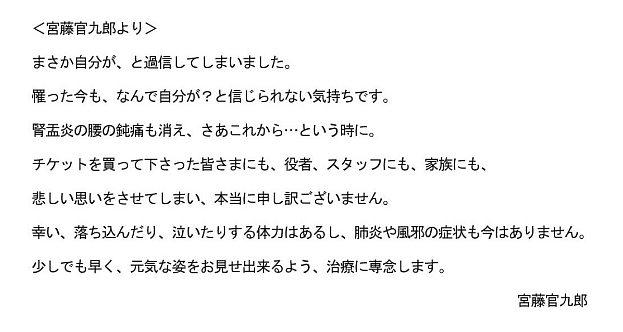 ＜宮藤官九郎より＞

まさか自分が、と過信してしまいました。

罹った今も、なんで自分が？と信じられない気持ちです。

腎盂炎の腰の鈍痛も消え、さあこれから…という時に。

チケットを買って下さった皆さまにも、役者、スタッフにも、家族にも、

悲しい思いをさせてしまい、本当に申し訳ございません。

幸い、落ち込んだり、泣いたりする体力はあるし、肺炎や風邪の症状も今はありません。

少しでも早く、元気な姿をお見せ出来るよう、治療に専念します。

宮藤官九郎